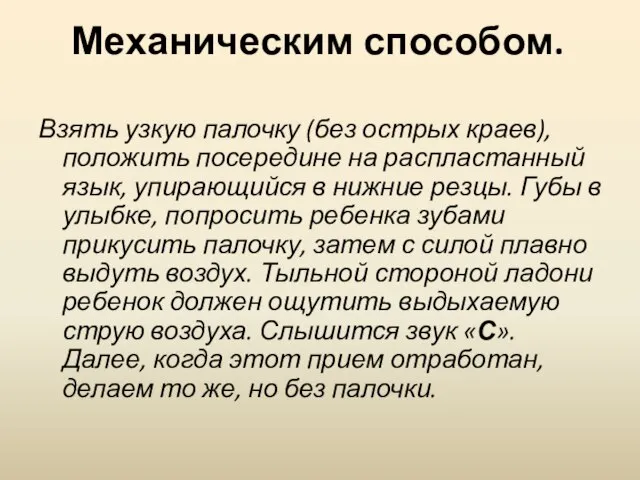 Механическим способом.

Взять узкую палочку (без острых краев), положить посередине на распластанный язык, упирающийся в нижние резцы. Губы в улыбке, попросить ребенка зубами прикусить палочку, затем с силой плавно выдуть воздух. Тыльной стороной ладони ребенок должен ощутить выдыхаемую струю воздуха. Слышится звук «С». Далее, когда этот прием отработан, делаем то же, но без палочки.